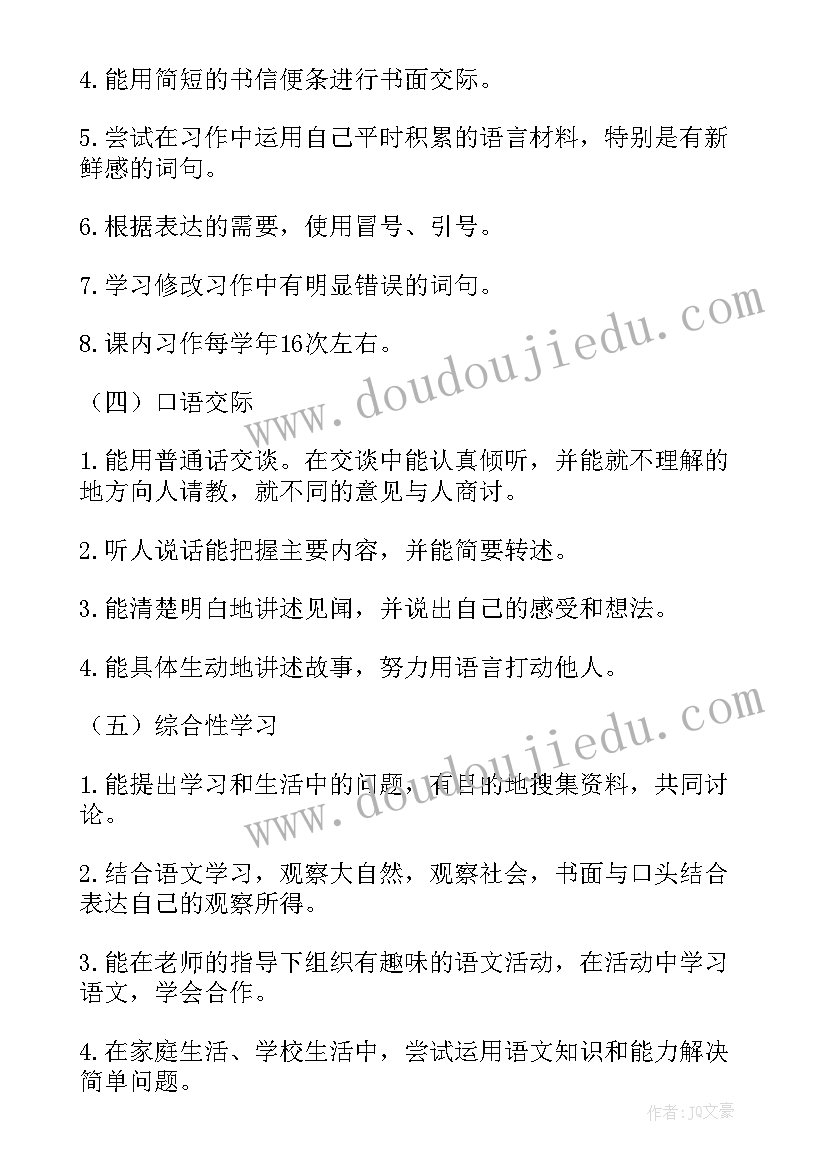 4.能用简短的书信便条进行书面交际。

5.尝试在习作中运用自己平时积累的语言材料，特别是有新鲜感的词句。

6.根据表达的需要，使用冒号、引号。

7.学习修改习作中有明显错误的词句。

8.课内习作每学年16次左右。

（四）口语交际

1.能用普通话交谈。在交谈中能认真倾听，并能就不理解的地方向人请教，就不同的意见与人商讨。

2.听人说话能把握主要内容，并能简要转述。

3.能清楚明白地讲述见闻，并说出自己的感受和想法。

4.能具体生动地讲述故事，努力用语言打动他人。

（五）综合性学习

1.能提出学习和生活中的问题，有目的地搜集资料，共同讨论。

2.结合语文学习，观察大自然，观察社会，书面与口头结合表达自己的观察所得。

3.能在老师的指导下组织有趣味的语文活动，在活动中学习语文，学会合作。

4.在家庭生活、学校生活中，尝试运用语文知识和能力解决简单问题。

www.doudoujiedu.com

www.doudoujiedu.com

作者：JQ文豪